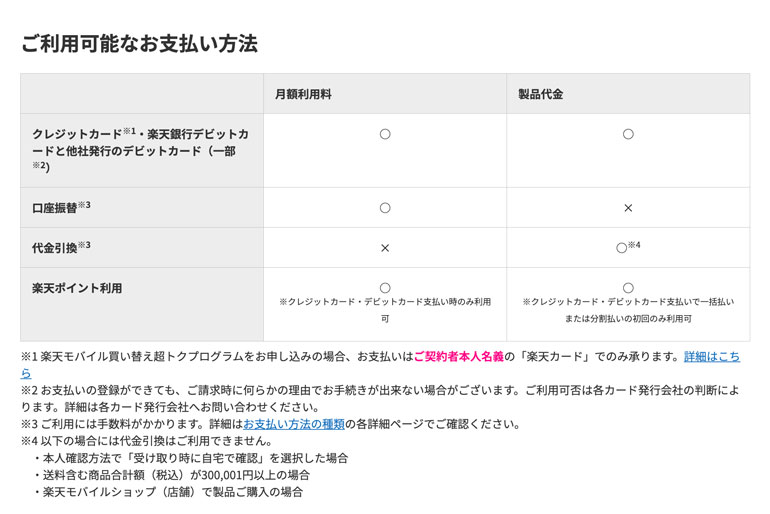 ご利用可能なお支払い方法

| | 月額利用料 | 製品代金 |
|---|---|---|
| クレジットカード※1・楽天銀行デビットカードと他社発行のデビットカード（一部※2） | ○ | ○ |
| 口座振替※3 | ○ | × |
| 代金引換※3 | × | ○※4 |
| 楽天ポイント利用 | ○ ※クレジットカード・デビットカード支払い時のみ利用可 | ○ ※クレジットカード・デビットカード支払いで一括払いまたは分割払いの初回のみ利用可 |

※1 楽天モバイル買い替え超トクプログラムをお申し込みの場合、お支払いはご契約者本人名義の「楽天カード」でのみ承ります。詳細はこちら
※2 お支払いの登録ができても、ご請求時に何らかの理由でお手続きが出来ない場合がございます。ご利用可否は各カード発行会社の判断によります。詳細は各カード発行会社へお問い合わせください。
※3 ご利用には手数料がかかります。詳細はお支払い方法の種類の各詳細ページでご確認ください。
※4 以下の場合には代金引換はご利用できません。
・本人確認方法で「受け取り時に自宅で確認」を選択した場合
・送料含む商品合計額（税込）が300,001円以上の場合
・楽天モバイルショップ（店舗）で製品ご購入の場合